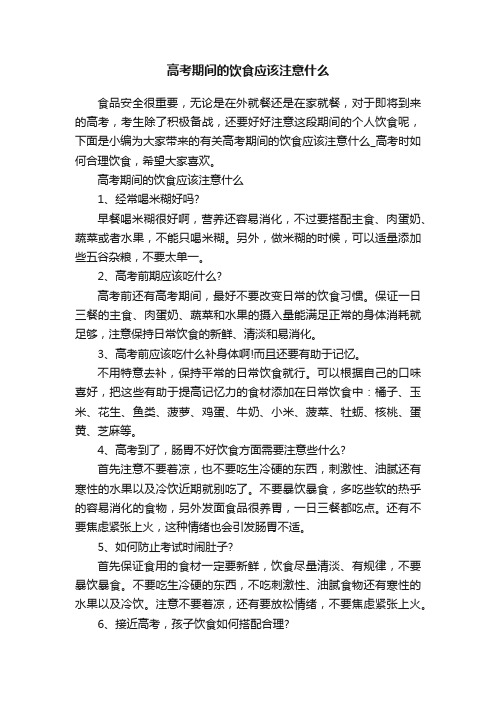 高考期间的饮食应该注意什么

食品安全很重要，无论是在外就餐还是在家就餐，对于即将到来的高考，考生除了积极备战，还要好好注意这段期间的个人饮食呢，下面是小编为大家带来的有关高考期间的饮食应该注意什么_高考时如何合理饮食，希望大家喜欢。

高考期间的饮食应该注意什么

1、经常喝米糊好吗?

早餐喝米糊很好啊，营养还容易消化，不过要搭配主食、肉蛋奶、蔬菜或者水果，不能只喝米糊。另外，做米糊的时候，可以适量添加些五谷杂粮，不要太单一。

2、高考前期应该吃什么?

高考前还有高考期间，最好不要改变日常的饮食习惯。保证一日三餐的主食、肉蛋奶、蔬菜和水果的摄入量能满足正常的身体消耗就足够，注意保持日常饮食的新鲜、清淡和易消化。

3、高考前应该吃什么补身体啊!而且还要有助于记忆。

不用特意去补，保持平常的日常饮食就行。可以根据自己的口味喜好，把这些有助于提高记忆力的食材添加在日常饮食中：橘子、玉米、花生、鱼类、菠萝、鸡蛋、牛奶、小米、菠菜、牡蛎、核桃、蛋黄、芝麻等。

4、高考到了，肠胃不好饮食方面需要注意些什么?

首先注意不要着凉，也不要吃生冷硬的东西，刺激性、油腻还有寒性的水果以及冷饮近期就别吃了。不要暴饮暴食，多吃些软的热乎的容易消化的食物，另外发面食品很养胃，一日三餐都吃点。还有不要焦虑紧张上火，这种情绪也会引发肠胃不适。

5、如何防止考试时闹肚子?

首先保证食用的食材一定要新鲜，饮食尽量清淡、有规律，不要暴饮暴食。不要吃生冷硬的东西，不吃刺激性、油腻食物还有寒性的水果以及冷饮。注意不要着凉，还有要放松情绪，不要焦虑紧张上火。

6、接近高考，孩子饮食如何搭配合理?